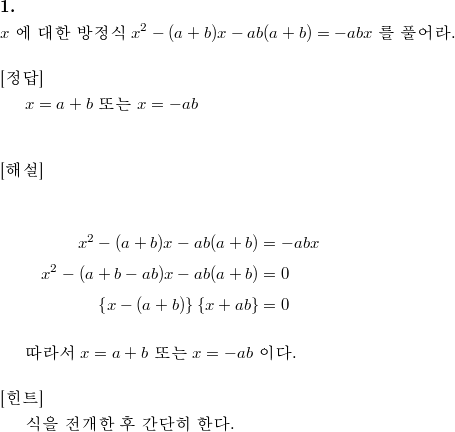 1.
$x$ 에 대한 방정식 $x^2-(a+b)x-ab(a+b)=-abx$ 를 풀어라.

[정답]
$x=a+b$ 또는 $x=-ab$

[해설]

$x^2-(a+b)x-ab(a+b)=-abx$
$x^2-(a+b-ab)x-ab(a+b)=0$
$\{x-(a+b)\}\{x+ab\}=0$

따라서 $x=a+b$ 또는 $x=-ab$ 이다.

[힌트]
식을 전개한 후 간단히 한다.